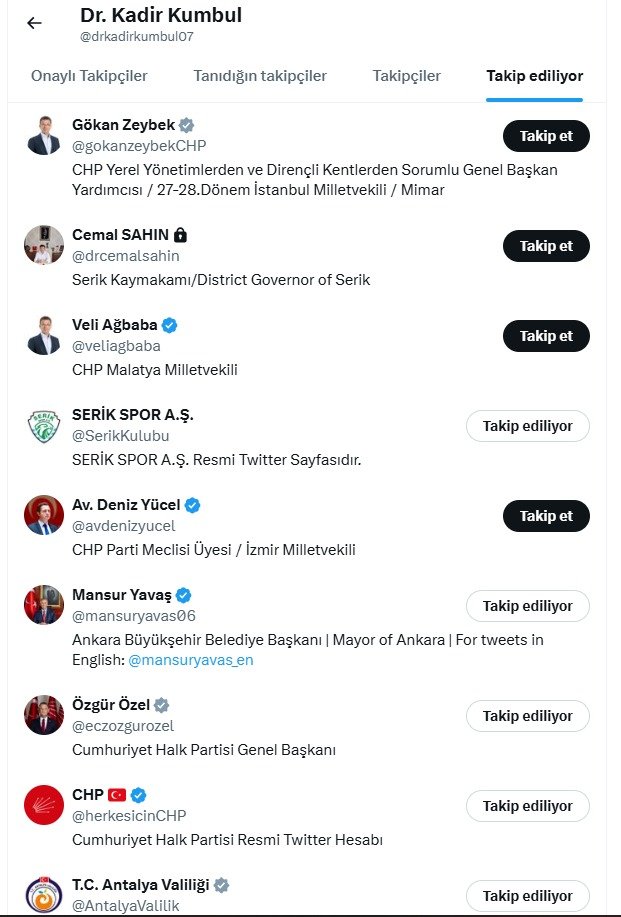 Dr. Kadir Kumbul
@drkadirkumbul07

Onaylı Takipçiler
Tanıdığın takipçiler
Takipçiler
Takip ediliyor

Gökan Zeybek
@gokanzeybekCHP
Takip et
CHP Yerel Yönetimlerden ve Dirençli Kentlerden Sorumlu Genel Başkan Yardımcısı / 27-28.Dönem İstanbul Milletvekili / Mimar

Cemal SAHIN
@drcemalsahin
Takip et
Serik Kaymakamı/District Governor of Serik

Veli Ağbaba
@veliagbaba
Takip et
CHP Malatya Milletvekili

SERİK SPOR A.Ş.
@SerikKulubu
Takip ediliyor
SERİK SPOR A.Ş. Resmi Twitter Sayfasıdır.

Av. Deniz Yücel
@avdenizyucel
Takip et
CHP Parti Meclisi Üyesi / İzmir Milletvekili

Mansur Yavaş
@mansuryavas06
Takip ediliyor
Ankara Büyükşehir Belediye Başkanı | Mayor of Ankara | For tweets in English: @mansuryavas_en

Özgür Özel
@eczozgurozel
Takip ediliyor
Cumhuriyet Halk Partisi Genel Başkanı

CHP
@herkesicinCHP
Takip ediliyor
Cumhuriyet Halk Partisi Resmi Twitter Hesabı

T.C. Antalya Valiliği
@AntalyaValilik
Takip ediliyor